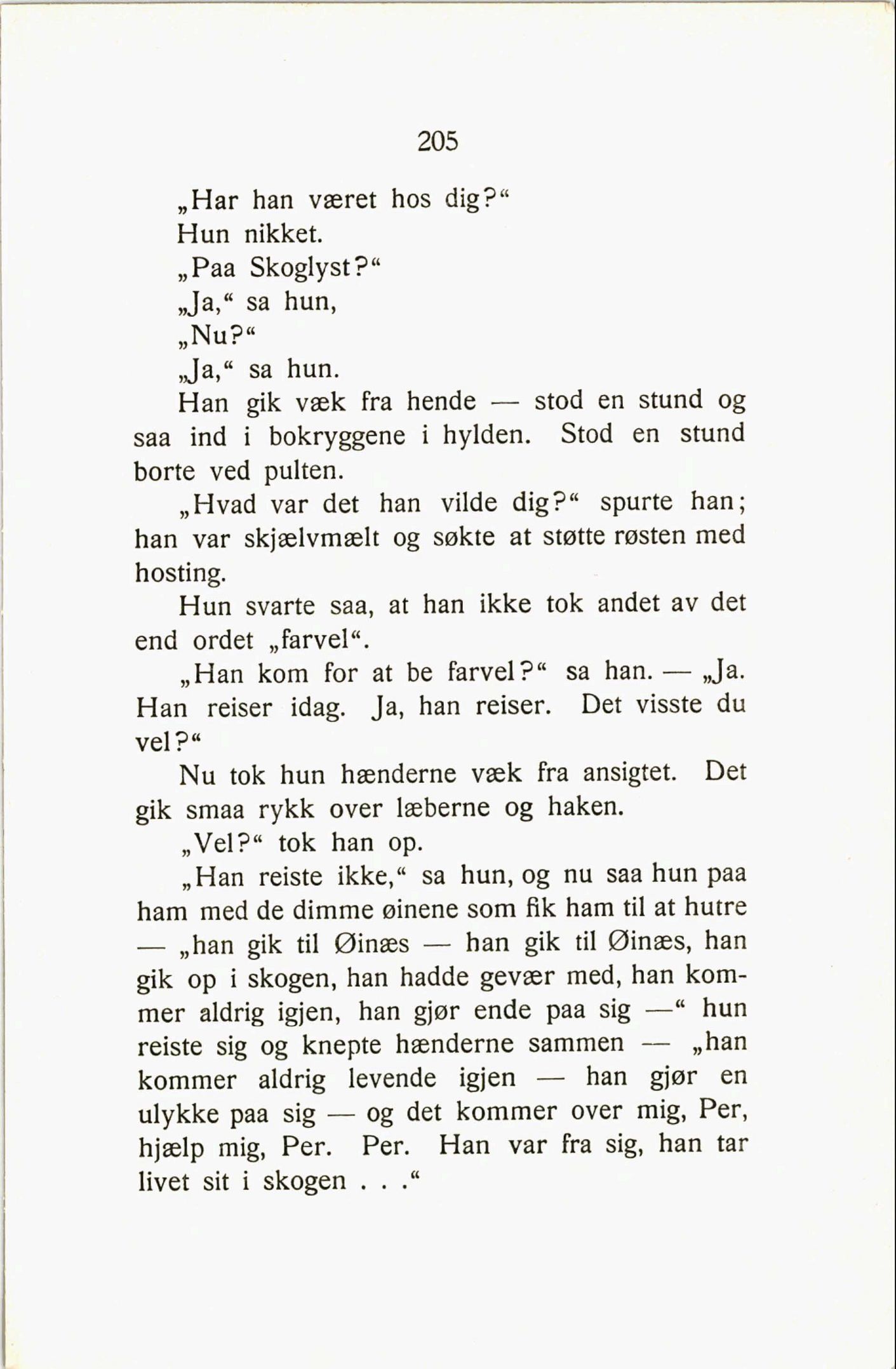 205

„Har han været hos dig?“

Hun nikket.

„Paa Skoglyst?“

„Ja,“ sa hun,

„Nu?“

„Ja,“ sa hun.

Han gik væk fra hende — stod en stund og saa ind i bokryggene i hylden. Stod en stund borte ved pulten.

„Hvad var det han vilde dig?“ spurte han; han var skjælvmælt og søkte at støtte røsten med hosting.

Hun svarte saa, at han ikke tok andet av det end ordet „farvel“.

„Han kom for at be farvel?“ sa han. — „Ja. Han reiser idag. Ja, han reiser. Det visste du vel?“

Nu tok hun hænderne væk fra ansigtet. Det gik smaa rykk over læberne og haken.

„Vel?“ tok han op.

„Han reiste ikke,“ sa hun, og nu saa hun paa ham med de dimme øinene som fik ham til at hutre — „han gik til Øinæs — han gik til Øinæs, han gik op i skogen, han hadde gevær med, han kommer aldrig igjen, han gjør ende paa sig —“ hun reiste sig og knepte hænderne sammen — „han kommer aldrig levende igjen — han gjør en ulykke paa sig — og det kommer over mig, Per, hjælp mig, Per. Per. Han var fra sig, han tar livet sit i skogen . . .“